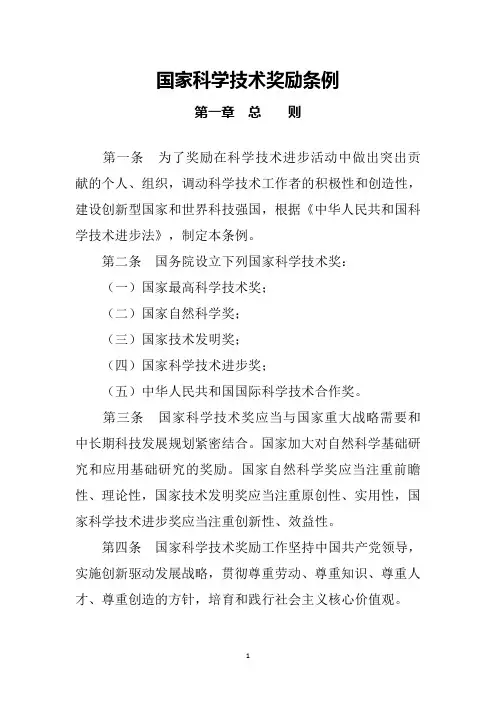 国家科学技术奖励条例

第一章 总 则

第一条 为了奖励在科学技术进步活动中做出突出贡献的个人、组织，调动科学技术工作者的积极性和创造性，建设创新型国家和世界科技强国，根据《中华人民共和国科学技术进步法》，制定本条例。

第二条 国务院设立下列国家科学技术奖：

（一）国家最高科学技术奖；

（二）国家自然科学奖；

（三）国家技术发明奖；

（四）国家科学技术进步奖；

（五）中华人民共和国国际科学技术合作奖。

第三条 国家科学技术奖应当与国家重大战略需要和中长期科技发展规划紧密结合。国家加大对自然科学基础研究和应用基础研究的奖励。国家自然科学奖应当注重前瞻性、理论性，国家技术发明奖应当注重原创性、实用性，国家科学技术进步奖应当注重创新性、效益性。

第四条 国家科学技术奖励工作坚持中国共产党领导，实施创新驱动发展战略，贯彻尊重劳动、尊重知识、尊重人才、尊重创造的方针，培育和践行社会主义核心价值观。

1